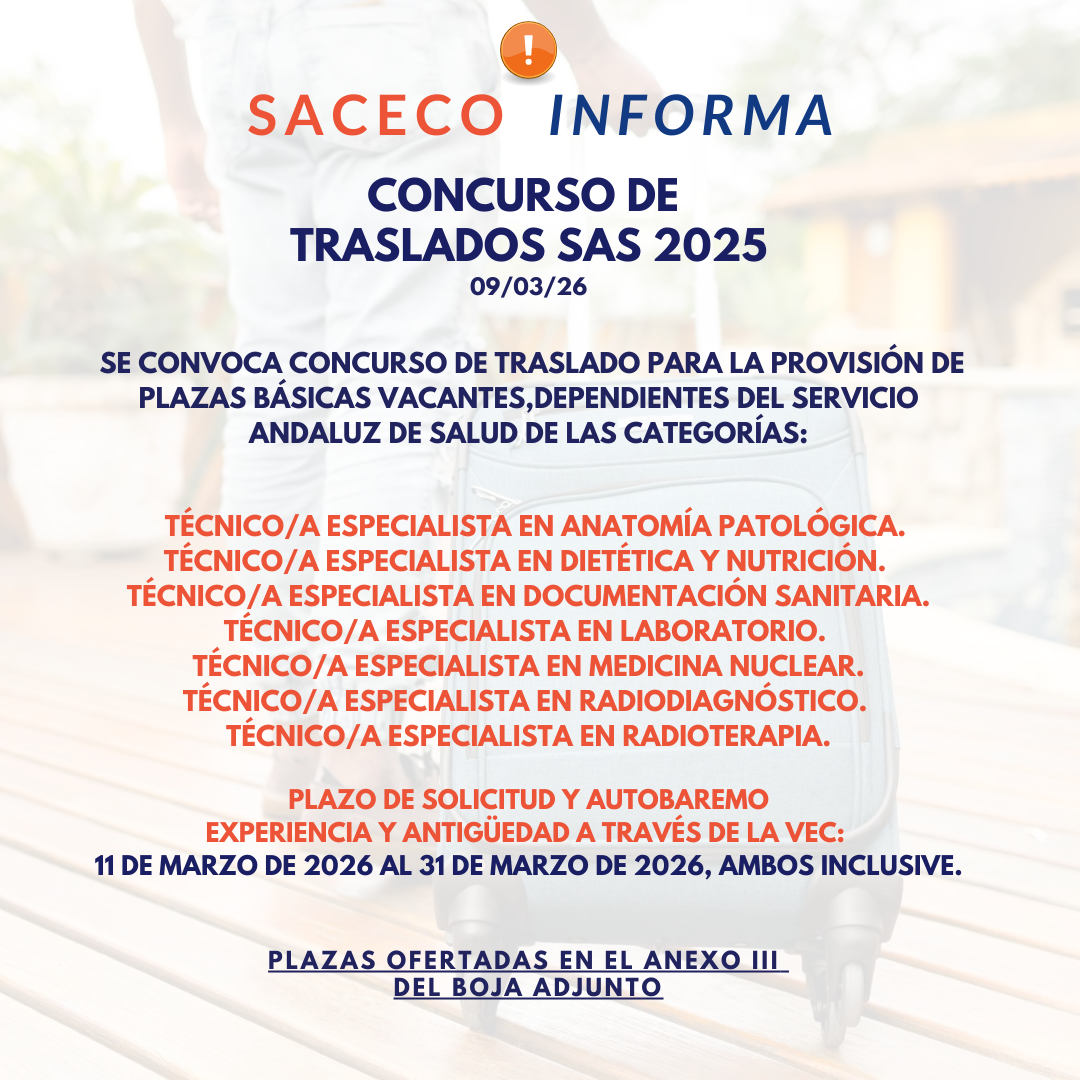 !

SACECO INFORMA

CONCURSO DE TRASLADOS SAS 2025
09/03/26

SE CONVOCA CONCURSO DE TRASLADO PARA LA PROVISIÓN DE PLAZAS BÁSICAS VACANTES,DEPENDIENTES DEL SERVICIO ANDALUZ DE SALUD DE LAS CATEGORÍAS:

TÉCNICO/A ESPECIALISTA EN ANATOMÍA PATOLÓGICA.
TÉCNICO/A ESPECIALISTA EN DIETÉTICA Y NUTRICIÓN.
TÉCNICO/A ESPECIALISTA EN DOCUMENTACIÓN SANITARIA.
TÉCNICO/A ESPECIALISTA EN LABORATORIO.
TÉCNICO/A ESPECIALISTA EN MEDICINA NUCLEAR.
TÉCNICO/A ESPECIALISTA EN RADIODIAGNÓSTICO.
TÉCNICO/A ESPECIALISTA EN RADIOTERAPIA.

PLAZO DE SOLICITUD Y AUTOBAREMO
EXPERIENCIA Y ANTIGÜEDAD A TRAVÉS DE LA VEC:
11 DE MARZO DE 2026 AL 31 DE MARZO DE 2026, AMBOS INCLUSIVE.

PLAZAS OFERTADAS EN EL ANEXO III
DEL BOJA ADJUNTO